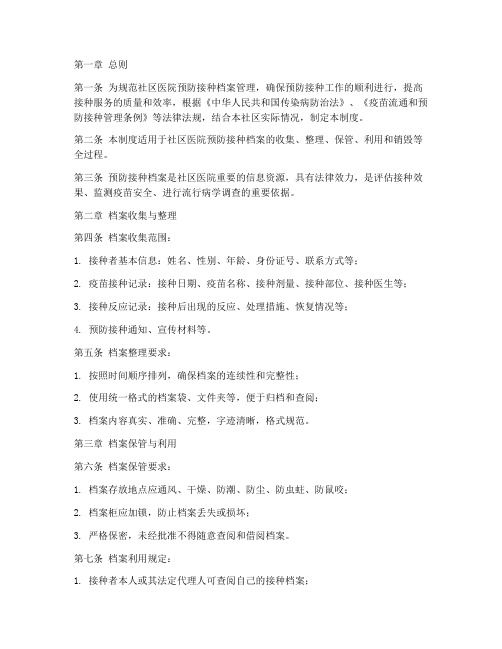 第一章 总则

第一条 为规范社区医院预防接种档案管理，确保预防接种工作的顺利进行，提高接种服务的质量和效率，根据《中华人民共和国传染病防治法》、《疫苗流通和预防接种管理条例》等法律法规，结合本社区实际情况，制定本制度。

第二条 本制度适用于社区医院预防接种档案的收集、整理、保管、利用和销毁等全过程。

第三条 预防接种档案是社区医院重要的信息资源，具有法律效力，是评估接种效果、监测疫苗安全、进行流行病学调查的重要依据。

第二章 档案收集与整理

第四条 档案收集范围：

1. 接种者基本信息：姓名、性别、年龄、身份证号、联系方式等；

2. 疫苗接种记录：接种日期、疫苗名称、接种剂量、接种部位、接种医生等；

3. 接种反应记录：接种后出现的反应、处理措施、恢复情况等；

4. 预防接种通知、宣传材料等。

第五条 档案整理要求：

1. 按照时间顺序排列，确保档案的连续性和完整性；

2. 使用统一格式的档案袋、文件夹等，便于归档和查阅；

3. 档案内容真实、准确、完整，字迹清晰，格式规范。

第三章 档案保管与利用

第六条 档案保管要求：

1. 档案存放地点应通风、干燥、防潮、防尘、防虫蛀、防鼠咬；

2. 档案柜应加锁，防止档案丢失或损坏；

3. 严格保密，未经批准不得随意查阅和借阅档案。

第七条 档案利用规定：

1. 接种者本人或其法定代理人可查阅自己的接种档案；